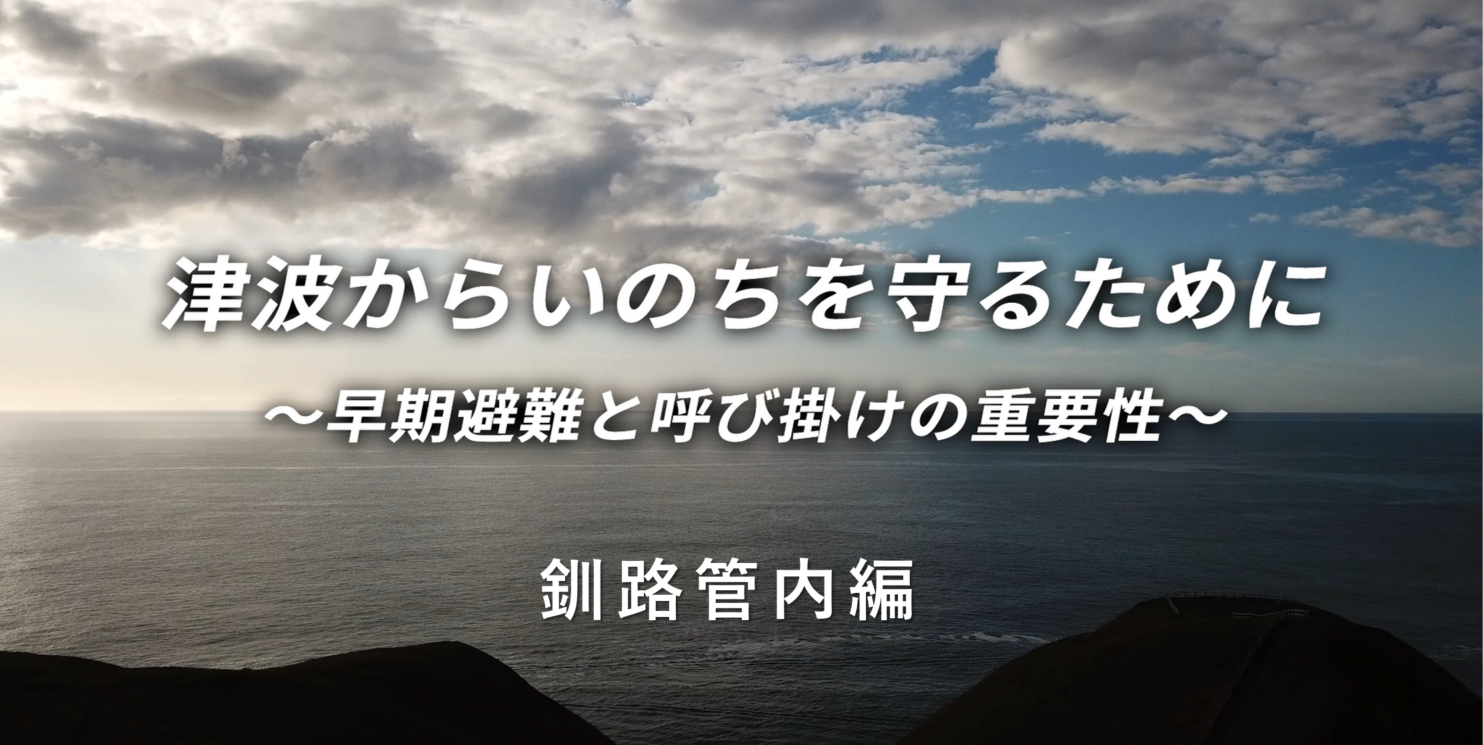 津波からいのちを守るために

～早期避難と呼び掛けの重要性～

釧路管内編